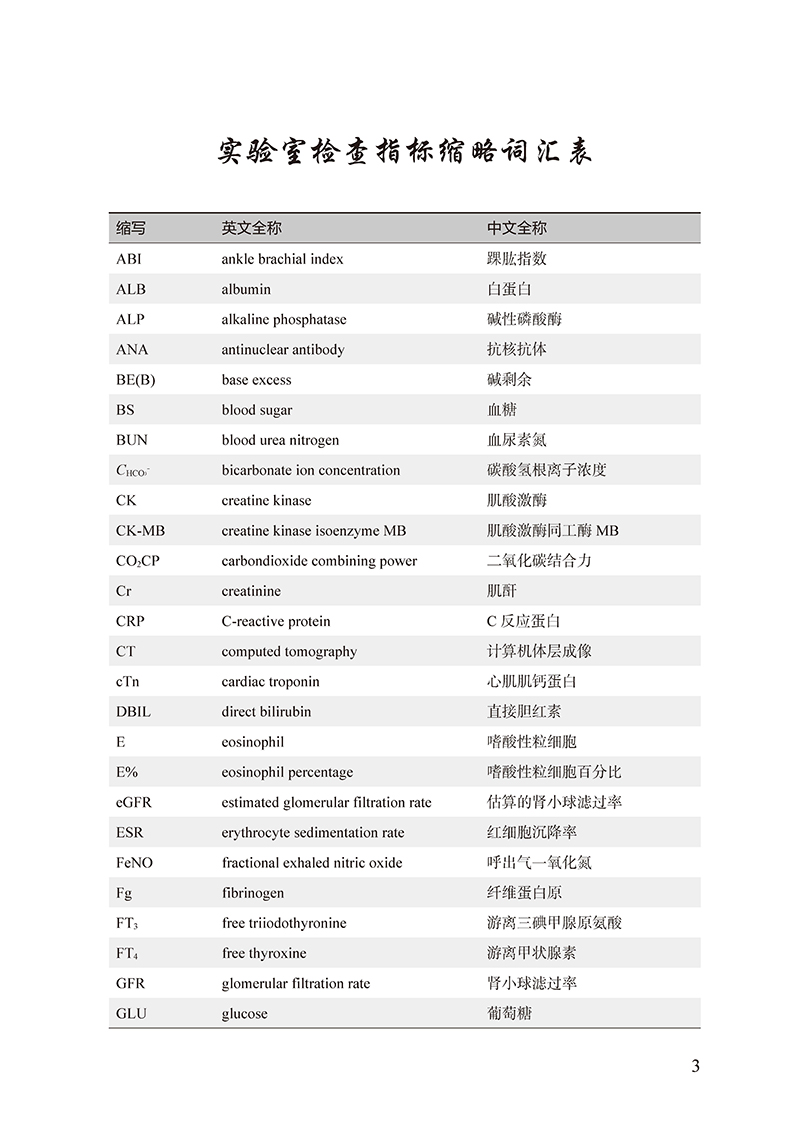 实验室检查指标缩略词汇表

| 缩写 | 英文全称 | 中文全称 |
|---|---|---|
| ABI | ankle brachial index | 踝肱指数 |
| ALB | albumin | 白蛋白 |
| ALP | alkaline phosphatase | 碱性磷酸酶 |
| ANA | antinuclear antibody | 抗核抗体 |
| BE(B) | base excess | 碱剩余 |
| BS | blood sugar | 血糖 |
| BUN | blood urea nitrogen | 血尿素氮 |
| $C_{HCO_3^-}$ | bicarbonate ion concentration | 碳酸氢根离子浓度 |
| CK | creatine kinase | 肌酸激酶 |
| CK-MB | creatine kinase isoenzyme MB | 肌酸激酶同工酶 MB |
| $CO_2CP$ | carbondioxide combining power | 二氧化碳结合力 |
| Cr | creatinine | 肌酐 |
| CRP | C-reactive protein | C 反应蛋白 |
| CT | computed tomography | 计算机体层成像 |
| cTn | cardiac troponin | 心肌肌钙蛋白 |
| DBIL | direct bilirubin | 直接胆红素 |
| E | eosinophil | 嗜酸性粒细胞 |
| E% | eosinophil percentage | 嗜酸性粒细胞百分比 |
| eGFR | estimated glomerular filtration rate | 估算的肾小球滤过率 |
| ESR | erythrocyte sedimentation rate | 红细胞沉降率 |
| FeNO | fractional exhaled nitric oxide | 呼出气一氧化氮 |
| Fg | fibrinogen | 纤维蛋白原 |
| $FT_3$ | free triiodothyronine | 游离三碘甲腺原氨酸 |
| $FT_4$ | free thyroxine | 游离甲状腺素 |
| GFR | glomerular filtration rate | 肾小球滤过率 |
| GLU | glucose | 葡萄糖 |

3